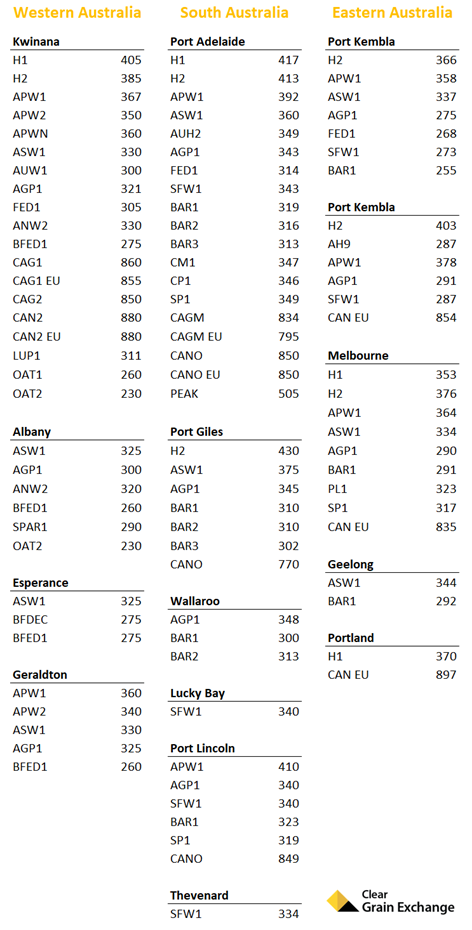 Western Australia

| Kwinana | |
|---|---|
| H1 | 405 |
| H2 | 385 |
| APW1 | 367 |
| APW2 | 350 |
| APWN | 360 |
| ASW1 | 330 |
| AUW1 | 300 |
| AGP1 | 321 |
| FED1 | 305 |
| ANW2 | 330 |
| BFED1 | 275 |
| CAG1 | 860 |
| CAG1 EU | 855 |
| CAG2 | 850 |
| CAN2 | 880 |
| CAN2 EU | 880 |
| LUP1 | 311 |
| OAT1 | 260 |
| OAT2 | 230 |

| Albany | |
|---|---|
| ASW1 | 325 |
| AGP1 | 300 |
| ANW2 | 320 |
| BFED1 | 260 |
| SPAR1 | 290 |
| OAT2 | 230 |

| Esperance | |
|---|---|
| ASW1 | 325 |
| BFDEC | 275 |
| BFED1 | 275 |

| Geraldton | |
|---|---|
| APW1 | 360 |
| APW2 | 340 |
| ASW1 | 330 |
| AGP1 | 325 |
| BFED1 | 260 |

South Australia

| Port Adelaide | |
|---|---|
| H1 | 417 |
| H2 | 413 |
| APW1 | 392 |
| ASW1 | 360 |
| AUH2 | 349 |
| AGP1 | 343 |
| FED1 | 314 |
| SFW1 | 343 |
| BAR1 | 319 |
| BAR2 | 316 |
| BAR3 | 313 |
| CM1 | 347 |
| CP1 | 346 |
| SP1 | 349 |
| CAGM | 834 |
| CAGM EU | 795 |
| CANO | 850 |
| CANO EU | 850 |
| PEAK | 505 |

| Port Giles | |
|---|---|
| H2 | 430 |
| ASW1 | 375 |
| AGP1 | 345 |
| BAR1 | 310 |
| BAR2 | 310 |
| BAR3 | 302 |
| CANO | 770 |

| Wallaroo | |
|---|---|
| AGP1 | 348 |
| BAR1 | 300 |
| BAR2 | 313 |

| Lucky Bay | |
|---|---|
| SFW1 | 340 |

| Port Lincoln | |
|---|---|
| APW1 | 410 |
| AGP1 | 340 |
| SFW1 | 340 |
| BAR1 | 323 |
| SP1 | 319 |
| CANO | 849 |

| Thevenard | |
|---|---|
| SFW1 | 334 |

Eastern Australia

| Port Kembla | |
|---|---|
| H2 | 366 |
| APW1 | 358 |
| ASW1 | 337 |
| AGP1 | 275 |
| FED1 | 268 |
| SFW1 | 273 |
| BAR1 | 255 |

| Port Kembla | |
|---|---|
| H2 | 403 |
| AH9 | 287 |
| APW1 | 378 |
| AGP1 | 291 |
| SFW1 | 287 |
| CAN EU | 854 |

| Melbourne | |
|---|---|
| H1 | 353 |
| H2 | 376 |
| APW1 | 364 |
| ASW1 | 334 |
| AGP1 | 290 |
| BAR1 | 291 |
| PL1 | 323 |
| SP1 | 317 |
| CAN EU | 835 |

| Geelong | |
|---|---|
| ASW1 | 344 |
| BAR1 | 292 |

| Portland | |
|---|---|
| H1 | 370 |
| CAN EU | 897 |

Clear Grain Exchange